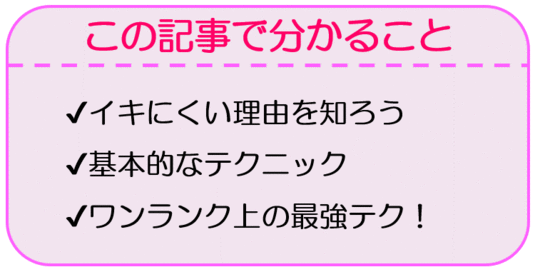 この記事で分かること

✔イキにくい理由を知ろう

✔基本的なテクニック

✔ワンランク上の最強テク！